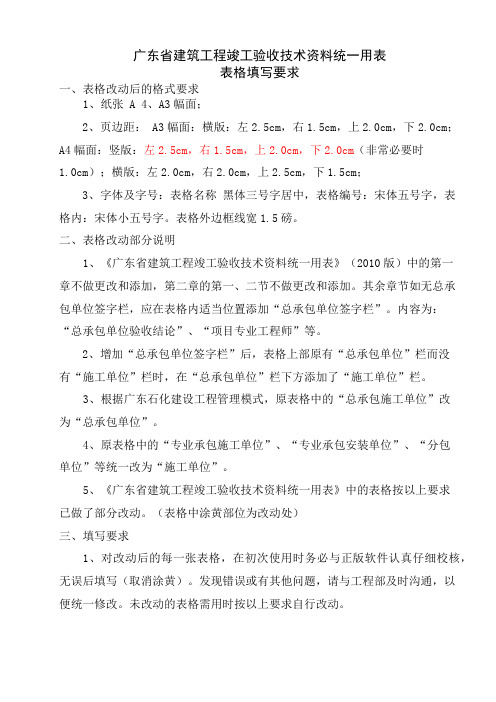 广东省建筑工程竣工验收技术资料统一用表
表格填写要求

一、表格改动后的格式要求

1、纸张 A 4、A3 幅面；

2、页边距： A3 幅面：横版：左 2.5cm，右 1.5cm，上 2.0cm，下 2.0cm；A4 幅面：竖版：左 2.5cm，右 1.5cm，上 2.0cm，下 2.0cm（非常必要时 1.0cm）；横版：左 2.0cm，右 2.0cm，上 2.5cm，下 1.5cm；

3、字体及字号：表格名称 黑体三号字居中，表格编号：宋体五号字，表格内：宋体小五号字。表格外边框线宽 1.5 磅。

二、表格改动部分说明

1、《广东省建筑工程竣工验收技术资料统一用表》（2010 版）中的第一章不做更改和添加，第二章的第一、二节不做更改和添加。其余章节如无总承包单位签字栏，应在表格内适当位置添加“总承包单位签字栏”。内容为：“总承包单位验收结论”、“项目专业工程师”等。

2、增加“总承包单位签字栏”后，表格上部原有“总承包单位”栏而没有“施工单位”栏时，在“总承包单位”栏下方添加了“施工单位”栏。

3、根据广东石化建设工程管理模式，原表格中的“总承包施工单位”改为“总承包单位”。

4、原表格中的“专业承包施工单位”、“专业承包安装单位”、“分包单位”等统一改为“施工单位”。

5、《广东省建筑工程竣工验收技术资料统一用表》中的表格按以上要求已做了部分改动。（表格中涂黄部位为改动处）

三、填写要求

1、对改动后的每一张表格，在初次使用时务必与正版软件认真仔细校核，无误后填写（取消涂黄）。发现错误或有其他问题，请与工程部及时沟通，以便统一修改。未改动的表格需用时按以上要求自行改动。